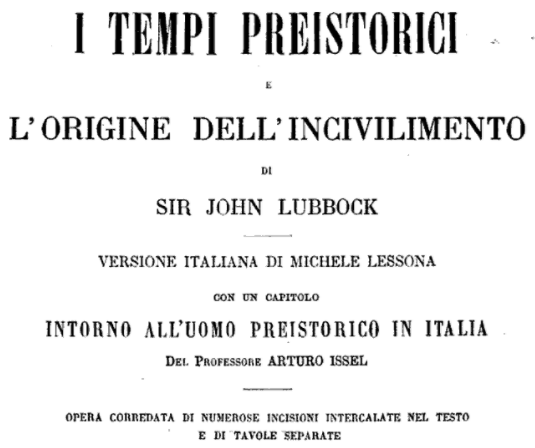 I TEMPI PREISTORICI

E

L'ORIGINE DELL'INCIVILIMENTO

DI

SIR JOHN LUBBOCK

VERSIONE ITALIANA DI MICHELE LESSONA

CON UN CAPITOLO

INTORNO ALL'UOMO PREISTORICO IN ITALIA

DEL PROFESSORE ARTURO ISSEL

OPERA CORREDATA DI NUMEROSE INCISIONI INTERCALATE NEL TESTO E DI TAVOLE SEPARATE